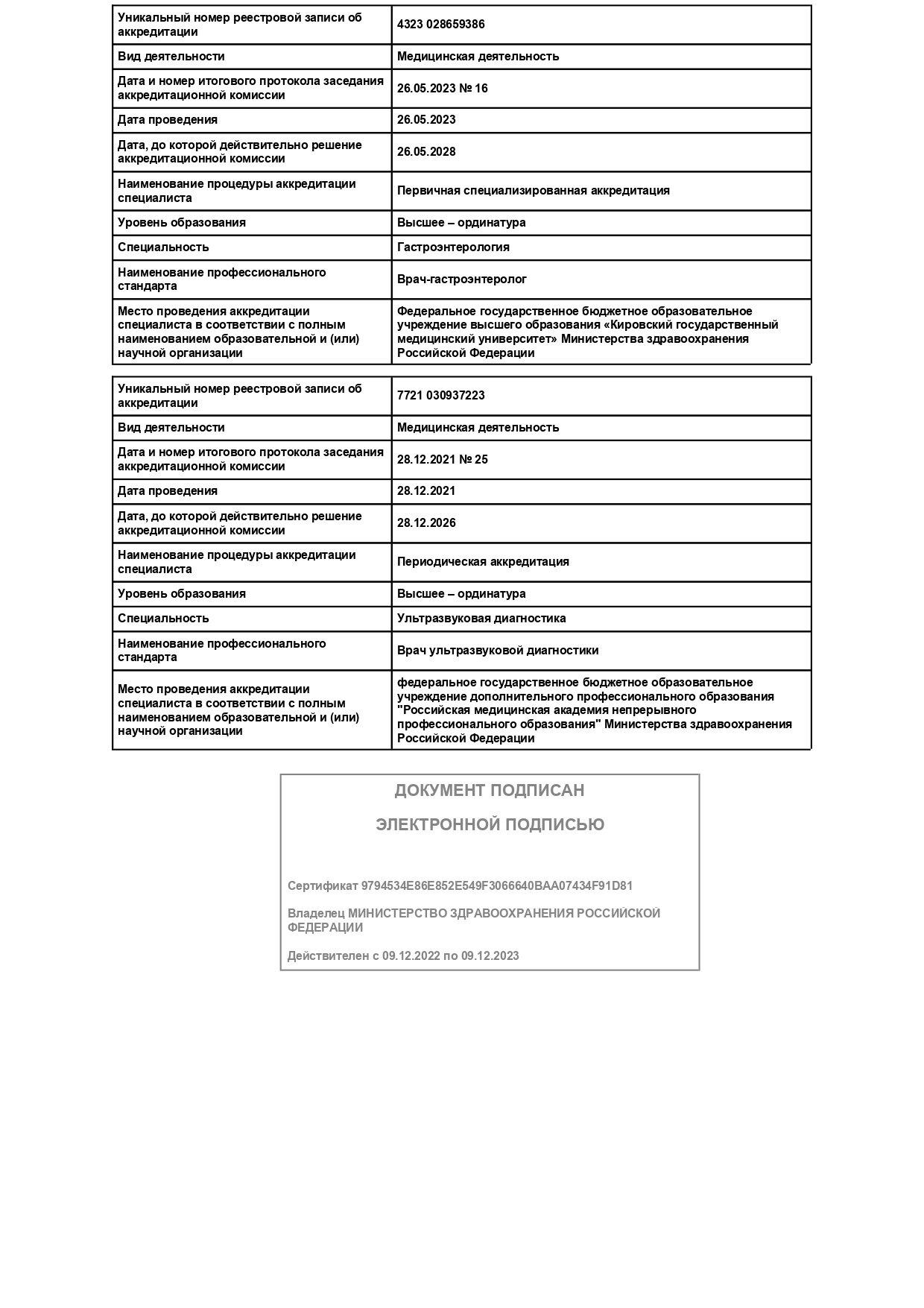 | Уникальный номер реестровой записи об аккредитации | 4323 028659386 |
|---|---|
| Вид деятельности | Медицинская деятельность |
| Дата и номер итогового протокола заседания аккредитационной комиссии | 26.05.2023 № 16 |
| Дата проведения | 26.05.2023 |
| Дата, до которой действительно решение аккредитационной комиссии | 26.05.2028 |
| Наименование процедуры аккредитации специалиста | Первичная специализированная аккредитация |
| Уровень образования | Высшее – ординатура |
| Специальность | Гастроэнтерология |
| Наименование профессионального стандарта | Врач-гастроэнтеролог |
| Место проведения аккредитации специалиста в соответствии с полным наименованием образовательной и (или) научной организации | Федеральное государственное бюджетное образовательное учреждение высшего образования «Кировский государственный медицинский университет» Министерства здравоохранения Российской Федерации |

| Уникальный номер реестровой записи об аккредитации | 7721 030937223 |
|---|---|
| Вид деятельности | Медицинская деятельность |
| Дата и номер итогового протокола заседания аккредитационной комиссии | 28.12.2021 № 25 |
| Дата проведения | 28.12.2021 |
| Дата, до которой действительно решение аккредитационной комиссии | 28.12.2026 |
| Наименование процедуры аккредитации специалиста | Периодическая аккредитация |
| Уровень образования | Высшее – ординатура |
| Специальность | Ультразвуковая диагностика |
| Наименование профессионального стандарта | Врач ультразвуковой диагностики |
| Место проведения аккредитации специалиста в соответствии с полным наименованием образовательной и (или) научной организации | федеральное государственное бюджетное образовательное учреждение дополнительного профессионального образования "Российская медицинская академия непрерывного профессионального образования" Министерства здравоохранения Российской Федерации |

ДОКУМЕНТ ПОДПИСАН

ЭЛЕКТРОННОЙ ПОДПИСЬЮ

Сертификат 9794534E86E852E549F3066640BAA07434F91D81

Владелец МИНИСТЕРСТВО ЗДРАВООХРАНЕНИЯ РОССИЙСКОЙ ФЕДЕРАЦИИ

Действителен с 09.12.2022 по 09.12.2023